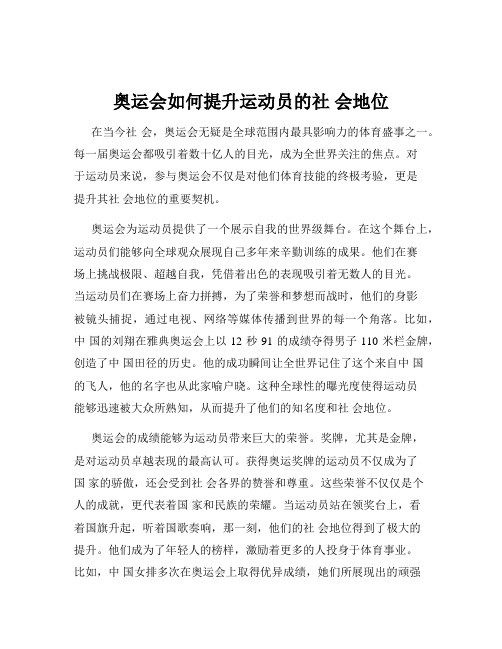 奥运会如何提升运动员的社 会地位

在当今社 会，奥运会无疑是全球范围内最具影响力的体育盛事之一。每一届奥运会都吸引着数十亿人的目光，成为全世界关注的焦点。对于运动员来说，参与奥运会不仅是对他们体育技能的终极考验，更是提升其社 会地位的重要契机。

奥运会为运动员提供了一个展示自我的世界级舞台。在这个舞台上，运动员们能够向全球观众展现自己多年来辛勤训练的成果。他们在赛场上挑战极限、超越自我，凭借着出色的表现吸引着无数人的目光。当运动员们在赛场上奋力拼搏，为了荣誉和梦想而战时，他们的身影被镜头捕捉，通过电视、网络等媒体传播到世界的每一个角落。比如，中 国的刘翔在雅典奥运会上以 12 秒 91 的成绩夺得男子 110 米栏金牌，创造了中 国田径的历史。他的成功瞬间让全世界记住了这个来自中 国的飞人，他的名字也从此家喻户晓。这种全球性的曝光度使得运动员能够迅速被大众所熟知，从而提升了他们的知名度和社 会地位。

奥运会的成绩能够为运动员带来巨大的荣誉。奖牌，尤其是金牌，是对运动员卓越表现的最高认可。获得奥运奖牌的运动员不仅成为了国 家的骄傲，还会受到社 会各界的赞誉和尊重。这些荣誉不仅仅是个人的成就，更代表着国 家和民族的荣耀。当运动员站在领奖台上，看着国旗升起，听着国歌奏响，那一刻，他们的社 会地位得到了极大的提升。他们成为了年轻人的榜样，激励着更多的人投身于体育事业。比如，中 国女排多次在奥运会上取得优异成绩，她们所展现出的顽强